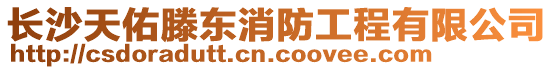 长沙天佑滕东消防工程有限公司
http://csdoradutt.cn.coovee.com